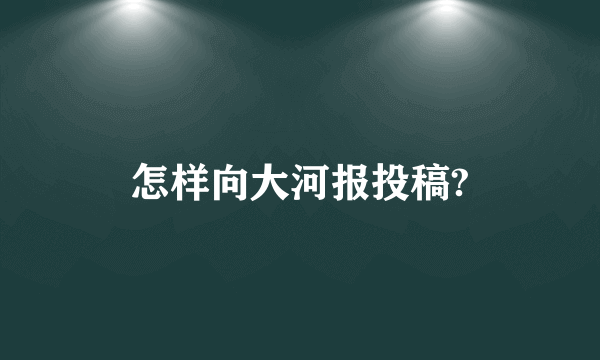 怎样向大河报投稿?